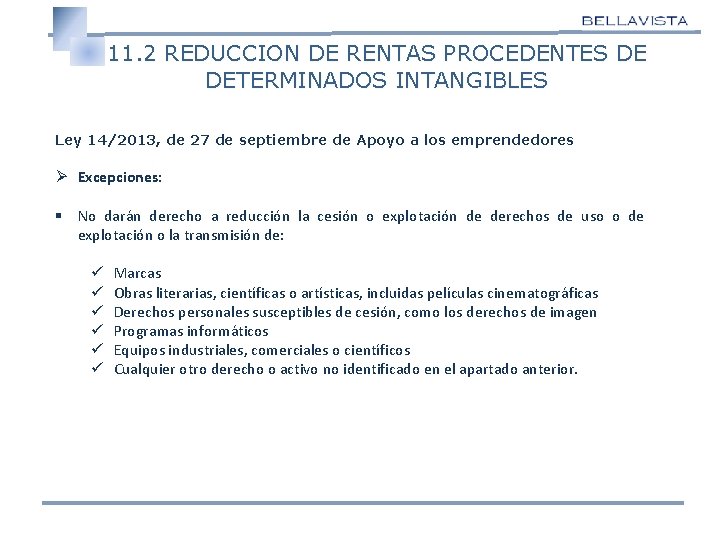 BELLAVISTA

11.2 REDUCCION DE RENTAS PROCEDENTES DE DETERMINADOS INTANGIBLES

Ley 14/2013, de 27 de septiembre de Apoyo a los emprendedores

➢ Excepciones:

▪ No darán derecho a reducción la cesión o explotación de derechos de uso o de explotación o la transmisión de:

✓ Marcas
✓ Obras literarias, científicas o artísticas, incluidas películas cinematográficas
✓ Derechos personales susceptibles de cesión, como los derechos de imagen
✓ Programas informáticos
✓ Equipos industriales, comerciales o científicos
✓ Cualquier otro derecho o activo no identificado en el apartado anterior.